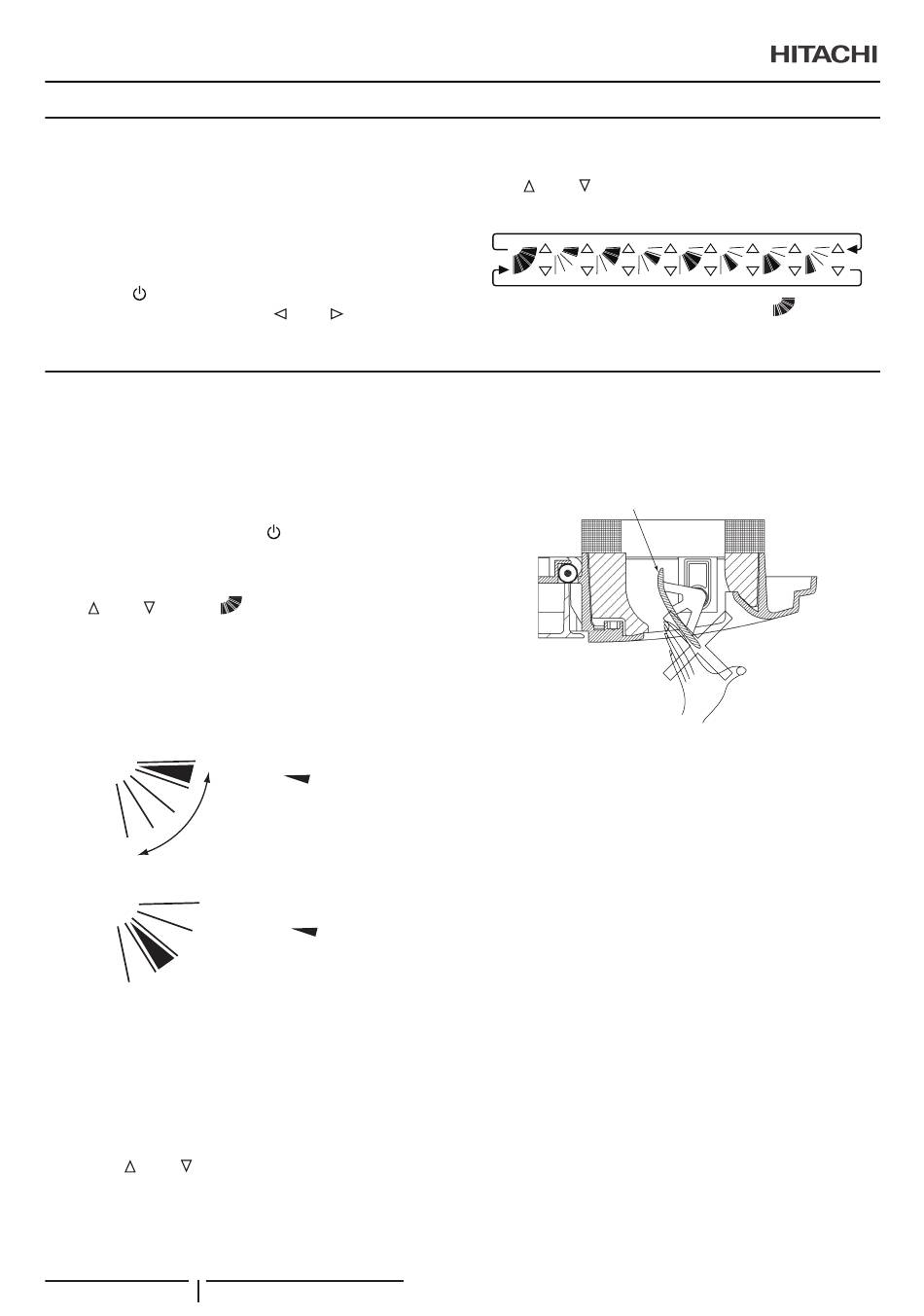 HITACHI